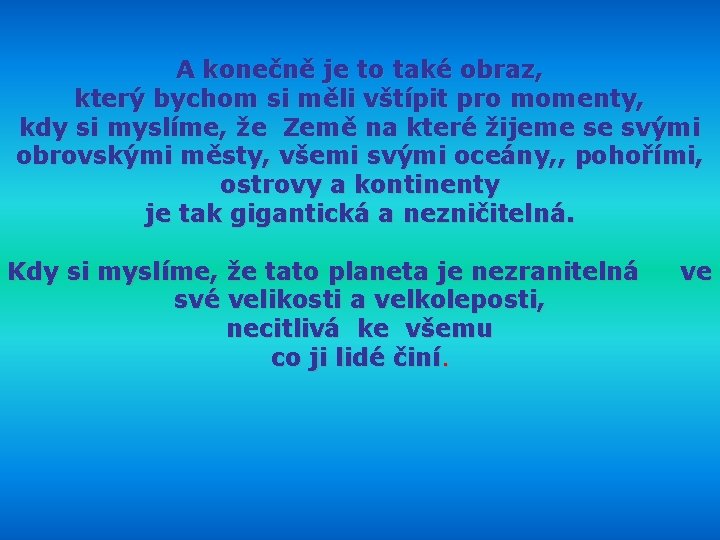 A konečně je to také obraz, který bychom si měli vštípit pro momenty, kdy si myslíme, že Země na které žijeme se svými obrovskými městy, všemi svými oceány,, pohořími, ostrovy a kontinenty je tak gigantická a nezničitelná.

Kdy si myslíme, že tato planeta je nezranitelná ve své velikosti a velkoleposti, necitlivá ke všemu co ji lidé činí.